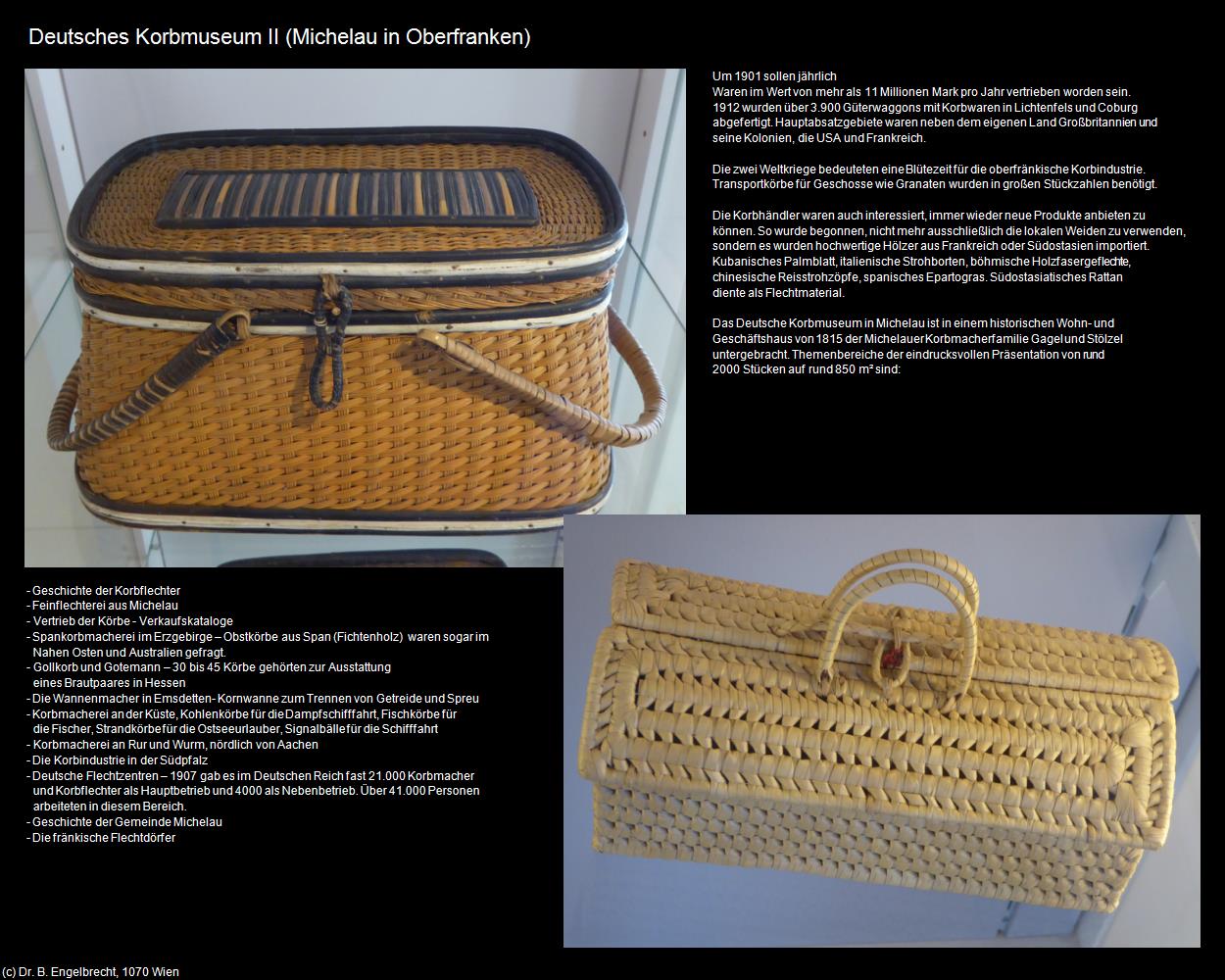 Deutsches Korbmuseum II (Michelau in Oberfranken)

Um 1901 sollen jährlich Waren im Wert von mehr als 11 Millionen Mark pro Jahr vertrieben worden sein. 1912 wurden über 3.900 Güterwaggons mit Korbwaren in Lichtenfels und Coburg abgefertigt. Hauptabsatzgebiete waren neben dem eigenen Land Großbritannien und seine Kolonien, die USA und Frankreich.

Die zwei Weltkriege bedeuteten eine Blütezeit für die oberfränkische Korbindustrie. Transportkörbe für Geschosse wie Granaten wurden in großen Stückzahlen benötigt.

Die Korbhändler waren auch interessiert, immer wieder neue Produkte anbieten zu können. So wurde begonnen, nicht mehr ausschließlich die lokalen Weiden zu verwenden, sondern es wurden hochwertige Hölzer aus Frankreich oder Südostasien importiert. Kubanisches Palmblatt, italienische Strohborten, böhmische Holzfasergeflechte, chinesische Reisstrohzöpfe, spanisches Epartogras. Südostasiatisches Rattan diente als Flechtmaterial.

Das Deutsche Korbmuseum in Michelau ist in einem historischen Wohn- und Geschäftshaus von 1815 der Michelauer Korbmacherfamilie Gagel und Stölzel untergebracht. Themenbereiche der eindrucksvollen Präsentation von rund 2000 Stücken auf rund 850 m² sind:

- Geschichte der Korbflechter
- Feinflechterei aus Michelau
- Vertrieb der Körbe - Verkaufskataloge
- Spankorbmacherei im Erzgebirge – Obstkörbe aus Span (Fichtenholz) waren sogar im Nahen Osten und Australien gefragt.
- Gollkorb und Gotemann – 30 bis 45 Körbe gehörten zur Ausstattung eines Brautpaares in Hessen
- Die Wannenmacher in Emsdetten- Kornwanne zum Trennen von Getreide und Spreu
- Korbmacherei an der Küste, Kohlenkörbe für die Dampfschifffahrt, Fischkörbe für die Fischer, Strandkörbe für die Ostseeurlauber, Signalbälle für die Schifffahrt
- Korbmacherei an Rur und Wurm, nördlich von Aachen
- Die Korbindustrie in der Südpfalz
- Deutsche Flechtzentren – 1907 gab es im Deutschen Reich fast 21.000 Korbmacher und Korbflechter als Hauptbetrieb und 4000 als Nebenbetrieb. Über 41.000 Personen arbeiteten in diesem Bereich.
- Geschichte der Gemeinde Michelau
- Die fränkische Flechtdörfer

(c) Dr. B. Engelbrecht, 1070 Wien